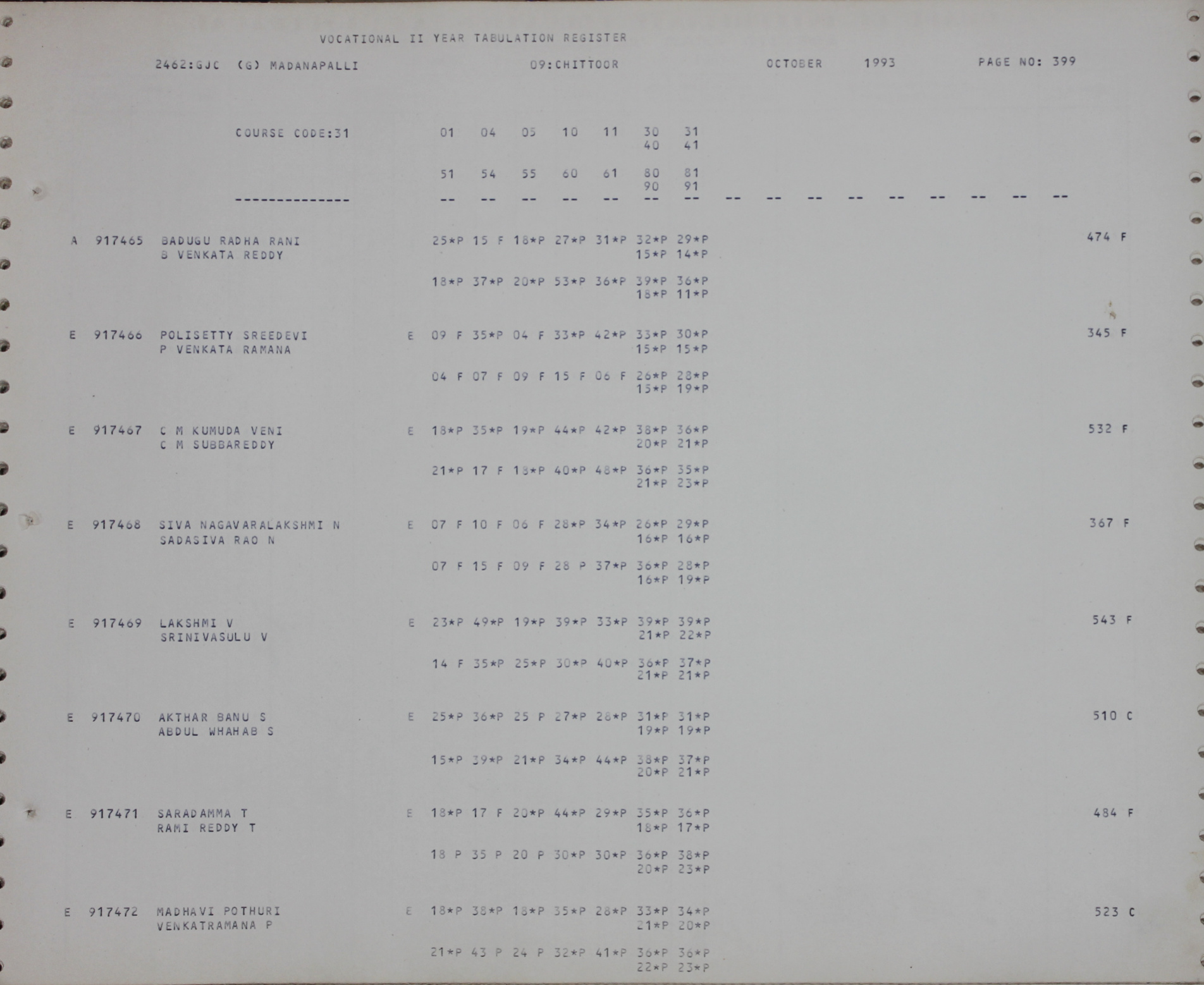 VOCATIONAL II YEAR TABULATION REGISTER

2462:GJC (G) MADANAPALLI 09:CHITTOOR OCTOBER 1993 PAGE NO: 399

COURSE CODE:31 01 04 05 10 11 30 31
40 41

51 54 55 60 61 80 81
90 91

-------------- -- -- -- -- -- -- -- -- -- -- -- -- -- -- -- --

A 917465 BADUGU RADHA RANI 25*P 15 F 18*P 27*P 31*P 32*P 29*P 474 F
B VENKATA REDDY 15*P 14*P

18*P 37*P 20*P 53*P 36*P 39*P 36*P
18*P 11*P

E 917466 POLISETTY SREEDEVI E 09 F 35*P 04 F 33*P 42*P 33*P 30*P 345 F
P VENKATA RAMANA 15*P 15*P

04 F 07 F 09 F 15 F 06 F 26*P 28*P
15*P 19*P

E 917467 C M KUMUDA VENI E 18*P 35*P 19*P 44*P 42*P 38*P 36*P 532 F
C M SUBBAREDDY 20*P 21*P

21*P 17 F 18*P 40*P 48*P 36*P 35*P
21*P 23*P

E 917468 SIVA NAGAVARALAKSHMI N E 07 F 10 F 06 F 28*P 34*P 26*P 29*P 367 F
SADASIVA RAO N 16*P 16*P

07 F 15 F 09 F 28 P 37*P 36*P 28*P
16*P 19*P

E 917469 LAKSHMI V E 23*P 49*P 19*P 39*P 33*P 39*P 39*P 543 F
SRINIVASULU V 21*P 22*P

14 F 35*P 25*P 30*P 40*P 36*P 37*P
21*P 21*P

E 917470 AKTHAR BANU S E 25*P 36*P 25 P 27*P 28*P 31*P 31*P 510 C
ABDUL WHAHAB S 19*P 19*P

15*P 39*P 21*P 34*P 44*P 38*P 37*P
20*P 21*P

E 917471 SARADAMMA T E 18*P 17 F 20*P 44*P 29*P 35*P 36*P 484 F
RAMI REDDY T 18*P 17*P

18 P 35 P 20 P 30*P 30*P 36*P 38*P
20*P 23*P

E 917472 MADHAVI POTHURI E 18*P 38*P 18*P 35*P 28*P 33*P 34*P 523 C
VENKATRAMANA P 21*P 20*P

21*P 43 P 24 P 32*P 41*P 36*P 36*P
22*P 23*P